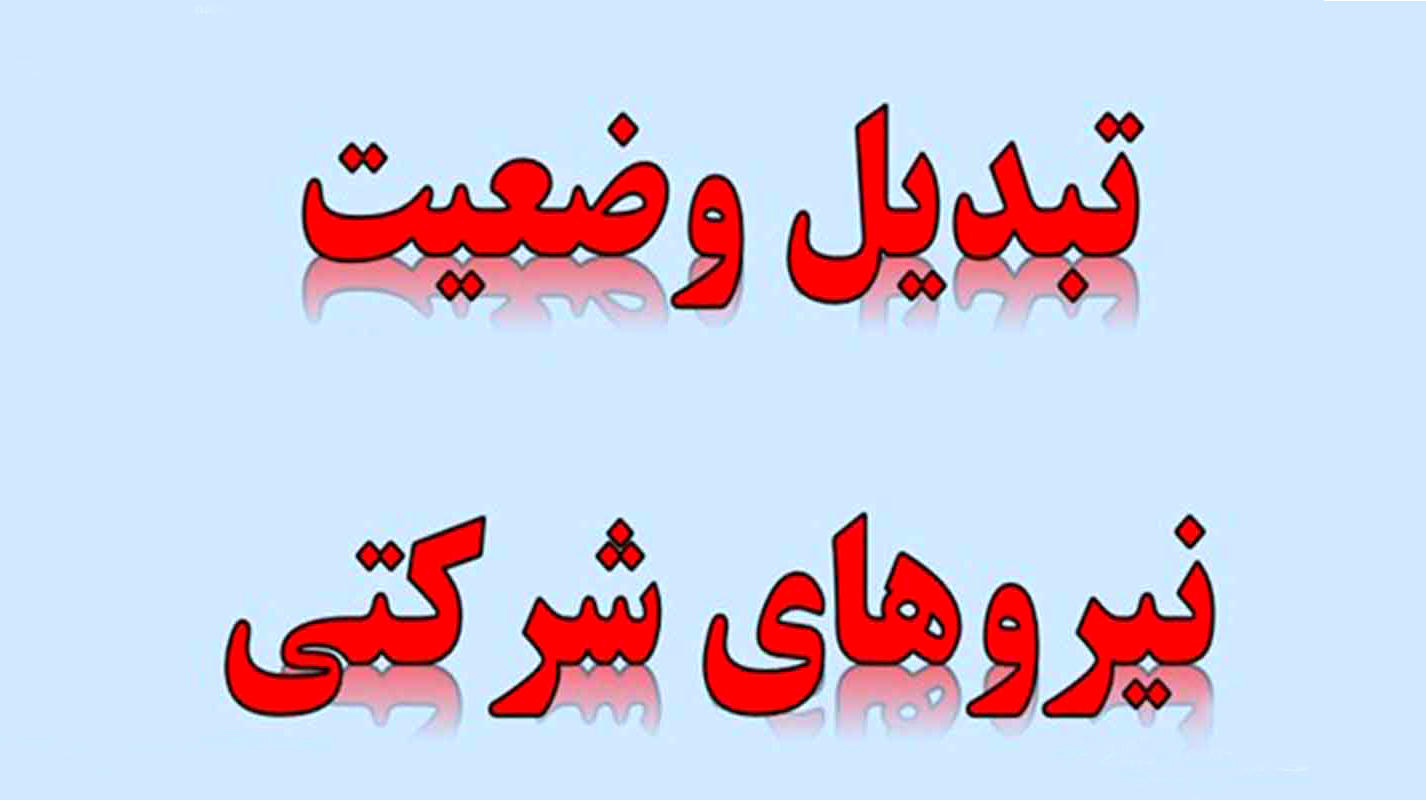 تبدیل وضعیت

نیروهای شرکتی